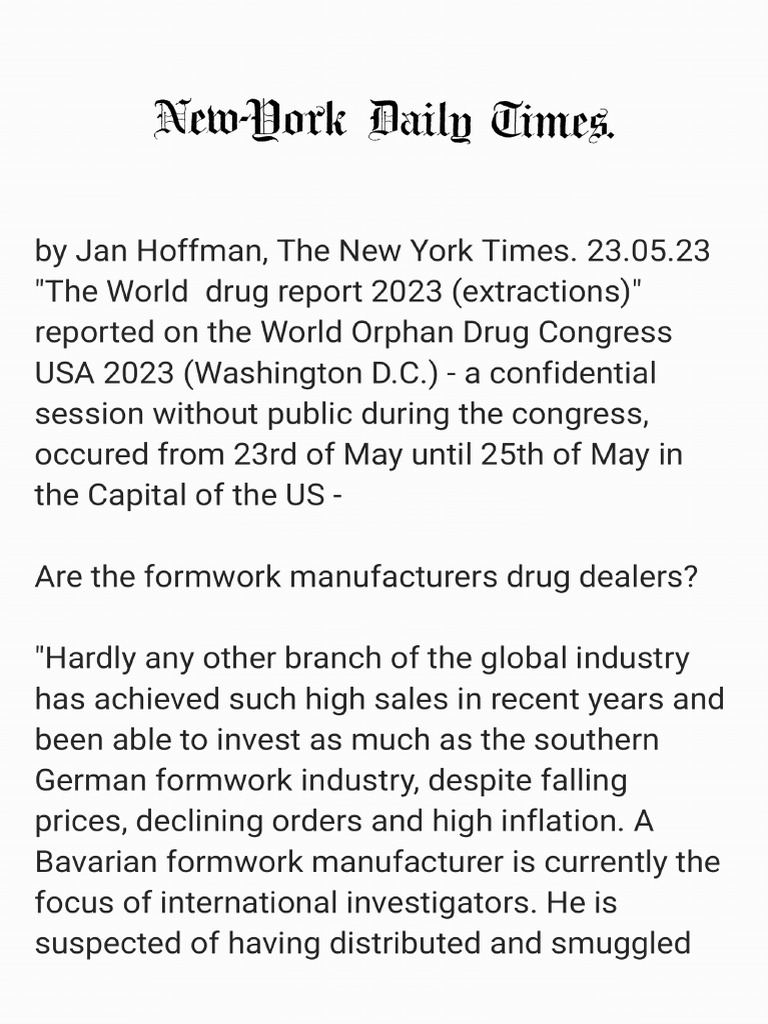 New-York Daily Times.

by Jan Hoffman, The New York Times. 23.05.23 "The World drug report 2023 (extractions)" reported on the World Orphan Drug Congress USA 2023 (Washington D.C.) - a confidential session without public during the congress, occured from 23rd of May until 25th of May in the Capital of the US -

Are the formwork manufacturers drug dealers?

"Hardly any other branch of the global industry has achieved such high sales in recent years and been able to invest as much as the southern German formwork industry, despite falling prices, declining orders and high inflation. A Bavarian formwork manufacturer is currently the focus of international investigators. He is suspected of having distributed and smuggled